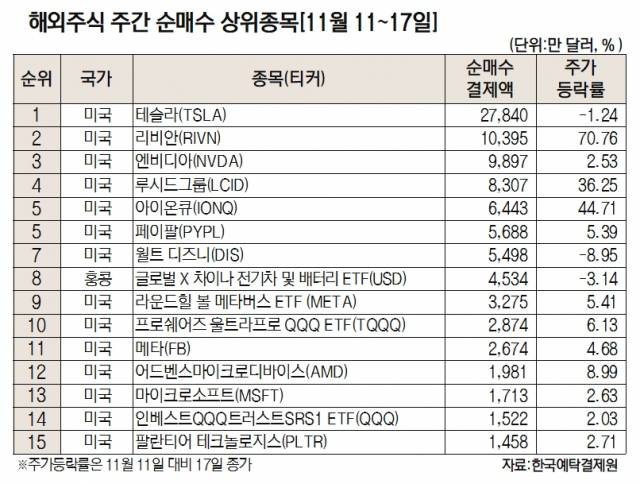 해외주식 주간 순매수 상위종목[11월 11~17일]

(단위:만 달러, %)

| 순위 | 국가 | 종목(티커) | 순매수 결제액 | 주가 등락률 |
|---|---|---|---|---|
| 1 | 미국 | 테슬라(TSLA) | 27,840 | -1.24 |
| 2 | 미국 | 리비안(RIVN) | 10,395 | 70.76 |
| 3 | 미국 | 엔비디아(NVDA) | 9,897 | 2.53 |
| 4 | 미국 | 루시드그룹(LCID) | 8,307 | 36.25 |
| 5 | 미국 | 아이온큐(IONQ) | 6,443 | 44.71 |
| 5 | 미국 | 페이팔(PYPL) | 5,688 | 5.39 |
| 7 | 미국 | 월트 디즈니(DIS) | 5,498 | -8.95 |
| 8 | 홍콩 | 글로벌 X 차이나 전기차 및 배터리 ETF(USD) | 4,534 | -3.14 |
| 9 | 미국 | 라운드힐 볼 메타버스 ETF (META) | 3,275 | 5.41 |
| 10 | 미국 | 프로쉐어즈 울트라프로 QQQ ETF(TQQQ) | 2,874 | 6.13 |
| 11 | 미국 | 메타(FB) | 2,674 | 4.68 |
| 12 | 미국 | 어드벤스마이크로디바이스(AMD) | 1,981 | 8.99 |
| 13 | 미국 | 마이크로소프트(MSFT) | 1,713 | 2.63 |
| 14 | 미국 | 인베스트QQQ트러스트SRS1 ETF(QQQ) | 1,522 | 2.03 |
| 15 | 미국 | 팔란티어 테크놀로지스(PLTR) | 1,458 | 2.71 |

※주가등락률은 11월 11일 대비 17일 종가

자료:한국예탁결제원